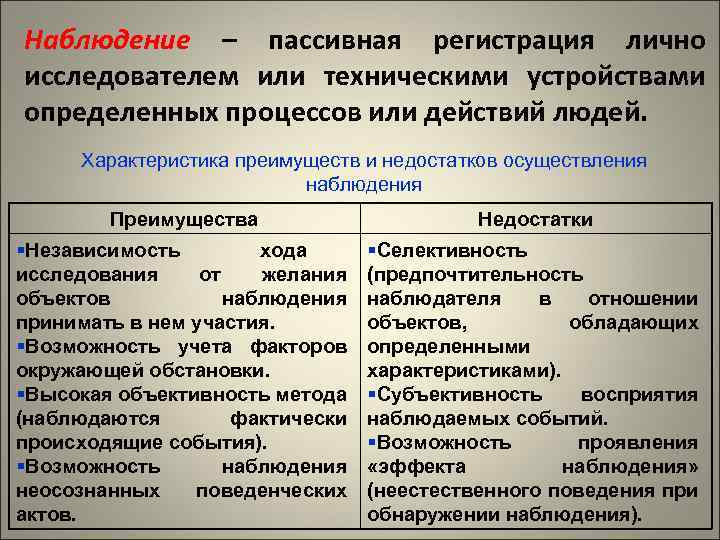 Наблюдение – пассивная регистрация лично исследователем или техническими устройствами определенных процессов или действий людей.

Характеристика преимуществ и недостатков осуществления наблюдения

| Преимущества | Недостатки |
|---|---|
| ▪Независимость хода исследования от желания объектов наблюдения принимать в нем участия. ▪Возможность учета факторов окружающей обстановки. ▪Высокая объективность метода (наблюдаются фактически происходящие события). ▪Возможность наблюдения неосознанных поведенческих актов. | ▪Селективность (предпочтительность наблюдателя в отношении объектов, обладающих определенными характеристиками). ▪Субъективность восприятия наблюдаемых событий. ▪Возможность проявления «эффекта наблюдения» (неестественного поведения при обнаружении наблюдения). |